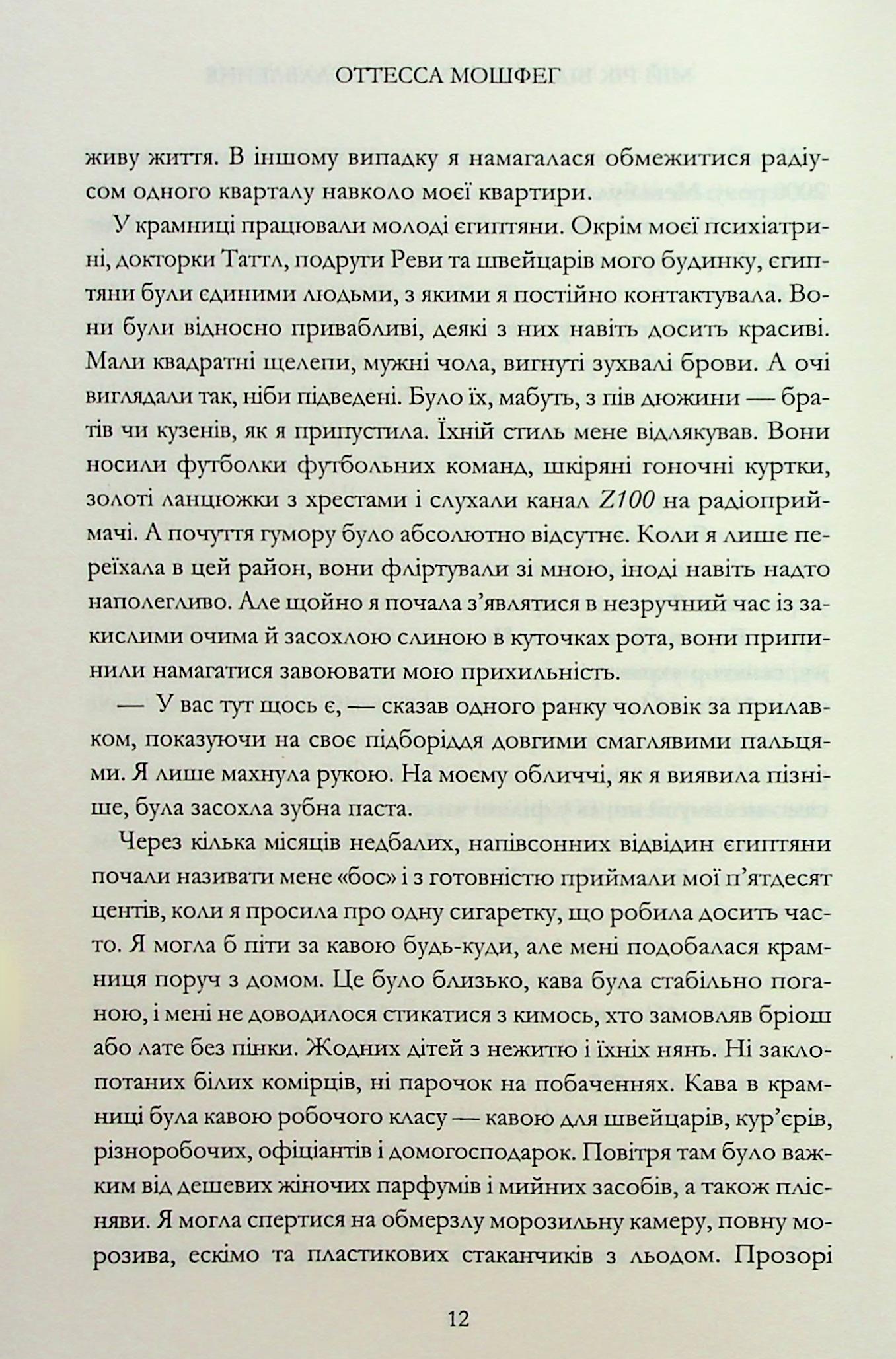 ОТТЕССА МОШФЕГ

живу життя. В іншому випадку я намагалася обмежитися радіусом одного кварталу навколо моєї квартири.

У крамниці працювали молоді єгиптяни. Окрім моєї психіатрині, докторки Таттл, подруги Реви та швейцарів мого будинку, єгиптяни були єдиними людьми, з якими я постійно контактувала. Вони були відносно привабливі, деякі з них навіть досить красиві. Мали квадратні щелепи, мужні чола, вигнуті зухвалі брови. А очі виглядали так, ніби підведені. Було їх, мабуть, з пів дюжини — братів чи кузенів, як я припустила. Їхній стиль мене відлякував. Вони носили футболки футбольних команд, шкіряні гоночні куртки, золоті ланцюжки з хрестами і слухали канал Z100 на радіоприймачі. А почуття гумору було абсолютно відсутнє. Коли я лише переїхала в цей район, вони фліртували зі мною, іноді навіть надто наполегливо. Але щойно я почала з'являтися в незручний час із закислими очима й засохлою слиною в куточках рота, вони припинили намагатися завоювати мою прихильність.

— У вас тут щось є, — сказав одного ранку чоловік за прилавком, показуючи на своє підборіддя довгими смаглявими пальцями. Я лише махнула рукою. На моєму обличчі, як я виявила пізніше, була засохла зубна паста.

Через кілька місяців недбалих, напівсонних відвідин єгиптяни почали називати мене «бос» і з готовністю приймали мої п'ятдесят центів, коли я просила про одну сигаретку, що робила досить часто. Я могла б піти за кавою будь-куди, але мені подобалася крамниця поруч з домом. Це було близько, кава була стабільно поганою, і мені не доводилося стикатися з кимось, хто замовляв бріош або лате без пінки. Жодних дітей з нежитю і їхніх нянь. Ні заклопотаних білих комірців, ні парочок на побаченнях. Кава в крамниці була кавою робочого класу — кавою для швейцарів, кур'єрів, різноробочих, офіціантів і домогосподарок. Повітря там було важким від дешевих жіночих парфумів і мийних засобів, а також плісняви. Я могла спертися на обмерзлу морозильну камеру, повну морозива, ескімо та пластикових стаканчиків з льодом. Прозорі

12